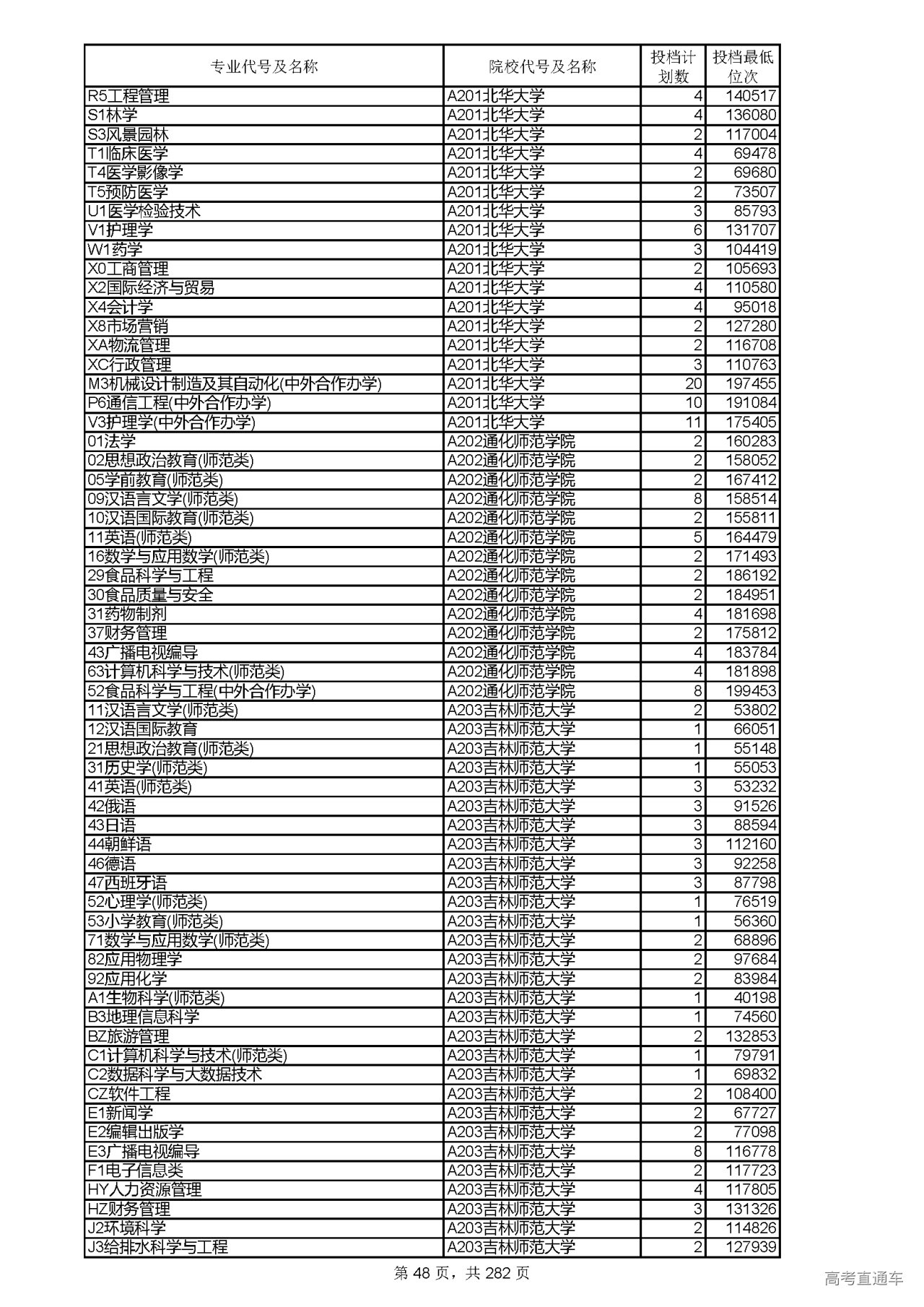 | 专业代号及名称 | 院校代号及名称 | 投档计划数 | 投档最低位次 |
|---|---|---|---|
| R5工程管理 | A201北华大学 | 4 | 140517 |
| S1林学 | A201北华大学 | 4 | 136080 |
| S3风景园林 | A201北华大学 | 2 | 117004 |
| T1临床医学 | A201北华大学 | 4 | 69478 |
| T4医学影像学 | A201北华大学 | 2 | 69680 |
| T5预防医学 | A201北华大学 | 2 | 73507 |
| U1医学检验技术 | A201北华大学 | 3 | 85793 |
| V1护理学 | A201北华大学 | 6 | 131707 |
| W1药学 | A201北华大学 | 3 | 104419 |
| X0工商管理 | A201北华大学 | 2 | 105693 |
| X2国际经济与贸易 | A201北华大学 | 4 | 110580 |
| X4会计学 | A201北华大学 | 4 | 95018 |
| X8市场营销 | A201北华大学 | 2 | 127280 |
| XA物流管理 | A201北华大学 | 2 | 116708 |
| XC行政管理 | A201北华大学 | 3 | 110763 |
| M3机械设计制造及其自动化(中外合作办学) | A201北华大学 | 20 | 197455 |
| P6通信工程(中外合作办学) | A201北华大学 | 10 | 191084 |
| V3护理学(中外合作办学) | A201北华大学 | 11 | 175405 |
| 01法学 | A202通化师范学院 | 2 | 160283 |
| 02思想政治教育(师范类) | A202通化师范学院 | 2 | 158052 |
| 05学前教育(师范类) | A202通化师范学院 | 2 | 167412 |
| 09汉语言文学(师范类) | A202通化师范学院 | 8 | 158514 |
| 10汉语国际教育(师范类) | A202通化师范学院 | 2 | 155811 |
| 11英语(师范类) | A202通化师范学院 | 5 | 164479 |
| 16数学与应用数学(师范类) | A202通化师范学院 | 2 | 171493 |
| 29食品科学与工程 | A202通化师范学院 | 2 | 186192 |
| 30食品质量与安全 | A202通化师范学院 | 2 | 184951 |
| 31药物制剂 | A202通化师范学院 | 4 | 181698 |
| 37财务管理 | A202通化师范学院 | 2 | 175812 |
| 43广播电视编导 | A202通化师范学院 | 4 | 183784 |
| 63计算机科学与技术(师范类) | A202通化师范学院 | 4 | 181898 |
| 52食品科学与工程(中外合作办学) | A202通化师范学院 | 8 | 199453 |
| 11汉语言文学(师范类) | A203吉林师范大学 | 2 | 53802 |
| 12汉语国际教育 | A203吉林师范大学 | 1 | 66051 |
| 21思想政治教育(师范类) | A203吉林师范大学 | 1 | 55148 |
| 31历史学(师范类) | A203吉林师范大学 | 1 | 55053 |
| 41英语(师范类) | A203吉林师范大学 | 3 | 53232 |
| 42俄语 | A203吉林师范大学 | 3 | 91526 |
| 43日语 | A203吉林师范大学 | 3 | 88594 |
| 44朝鲜语 | A203吉林师范大学 | 3 | 112160 |
| 46德语 | A203吉林师范大学 | 3 | 92258 |
| 47西班牙语 | A203吉林师范大学 | 3 | 87798 |
| 52心理学(师范类) | A203吉林师范大学 | 1 | 76519 |
| 53小学教育(师范类) | A203吉林师范大学 | 1 | 56360 |
| 71数学与应用数学(师范类) | A203吉林师范大学 | 2 | 68896 |
| 82应用物理学 | A203吉林师范大学 | 2 | 97684 |
| 92应用化学 | A203吉林师范大学 | 2 | 83984 |
| A1生物科学(师范类) | A203吉林师范大学 | 1 | 40198 |
| B3地理信息科学 | A203吉林师范大学 | 1 | 74560 |
| BZ旅游管理 | A203吉林师范大学 | 2 | 132853 |
| C1计算机科学与技术(师范类) | A203吉林师范大学 | 1 | 79791 |
| C2数据科学与大数据技术 | A203吉林师范大学 | 1 | 69832 |
| CZ软件工程 | A203吉林师范大学 | 2 | 108400 |
| E1新闻学 | A203吉林师范大学 | 2 | 67727 |
| E2编辑出版学 | A203吉林师范大学 | 2 | 77098 |
| E3广播电视编导 | A203吉林师范大学 | 8 | 116778 |
| F1电子信息类 | A203吉林师范大学 | 2 | 117723 |
| HY人力资源管理 | A203吉林师范大学 | 4 | 117805 |
| HZ财务管理 | A203吉林师范大学 | 3 | 131326 |
| J2环境科学 | A203吉林师范大学 | 2 | 114826 |
| J3给排水科学与工程 | A203吉林师范大学 | 2 | 127939 |

第 48 页，共 282 页

高考直通车